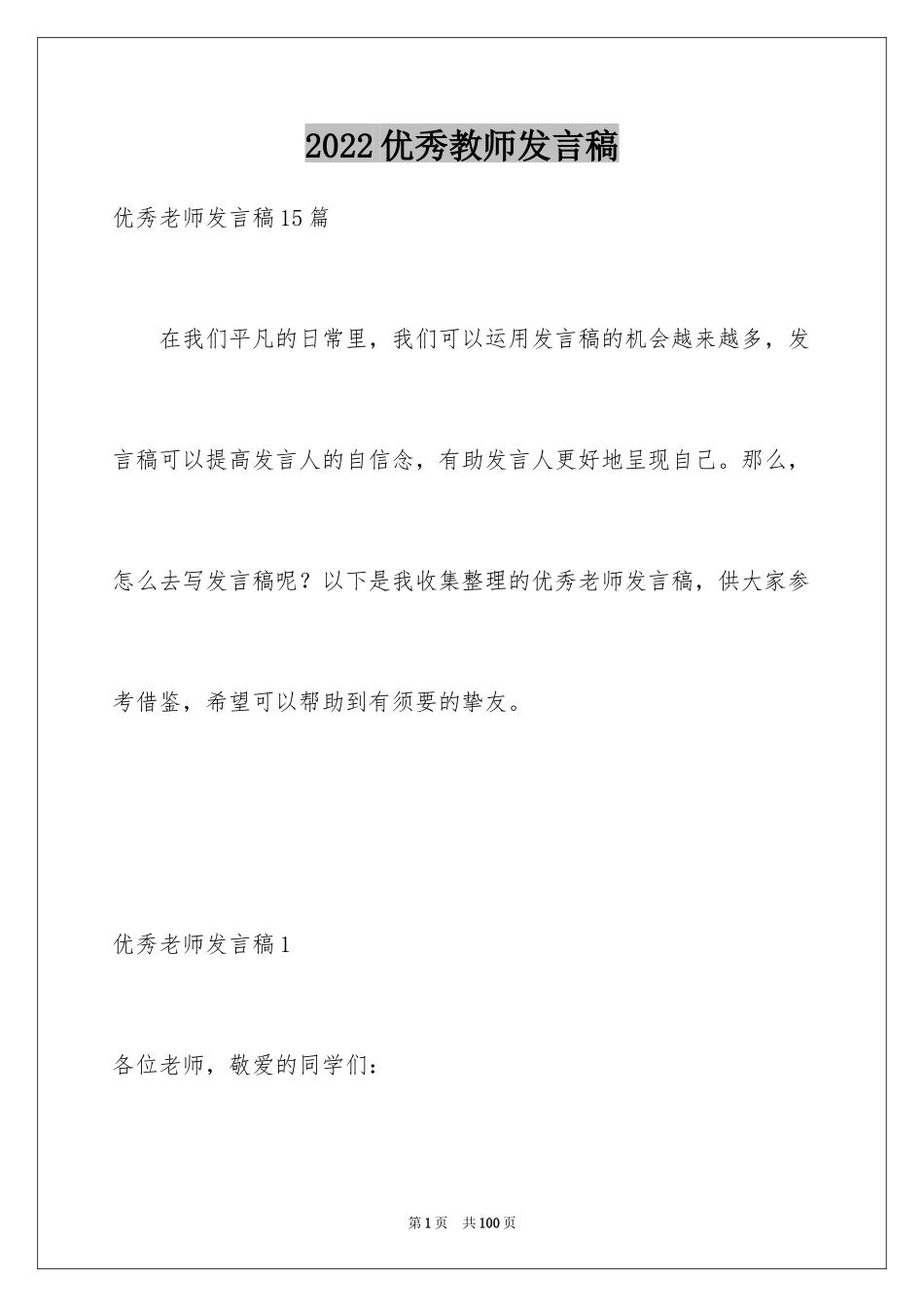 2022优秀教师发言稿

优秀老师发言稿15篇

在我们平凡的日常里，我们可以运用发言稿的机会越来越多，发言稿可以提高发言人的自信念，有助发言人更好地呈现自己。那么，怎么去写发言稿呢？以下是我收集整理的优秀老师发言稿，供大家参考借鉴，希望可以帮助到有须要的挚友。

优秀老师发言稿1

各位老师，敬爱的同学们：

第1页 共100页